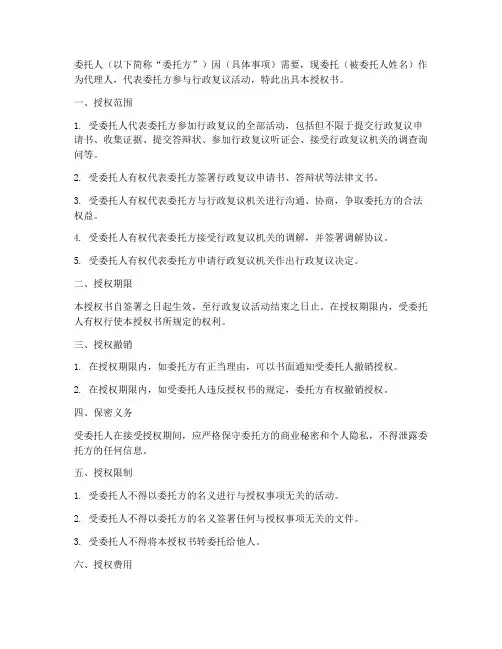 委托人（以下简称“委托方”）因（具体事项）需要，现委托（被委托人姓名）作为代理人，代表委托方参与行政复议活动，特此出具本授权书。

一、授权范围

1. 受委托人代表委托方参加行政复议的全部活动，包括但不限于提交行政复议申请书、收集证据、提交答辩状、参加行政复议听证会、接受行政复议机关的调查询问等。

2. 受委托人有权代表委托方签署行政复议申请书、答辩状等法律文书。

3. 受委托人有权代表委托方与行政复议机关进行沟通、协商，争取委托方的合法权益。

4. 受委托人有权代表委托方接受行政复议机关的调解，并签署调解协议。

5. 受委托人有权代表委托方申请行政复议机关作出行政复议决定。

二、授权期限

本授权书自签署之日起生效，至行政复议活动结束之日止。在授权期限内，受委托人有权行使本授权书所规定的权利。

三、授权撤销

1. 在授权期限内，如委托方有正当理由，可以书面通知受委托人撤销授权。

2. 在授权期限内，如受委托人违反授权书的规定，委托方有权撤销授权。

四、保密义务

受委托人在接受授权期间，应严格保守委托方的商业秘密和个人隐私，不得泄露委托方的任何信息。

五、授权限制

1. 受委托人不得以委托方的名义进行与授权事项无关的活动。

2. 受委托人不得以委托方的名义签署任何与授权事项无关的文件。

3. 受委托人不得将本授权书转委托给他人。

六、授权费用